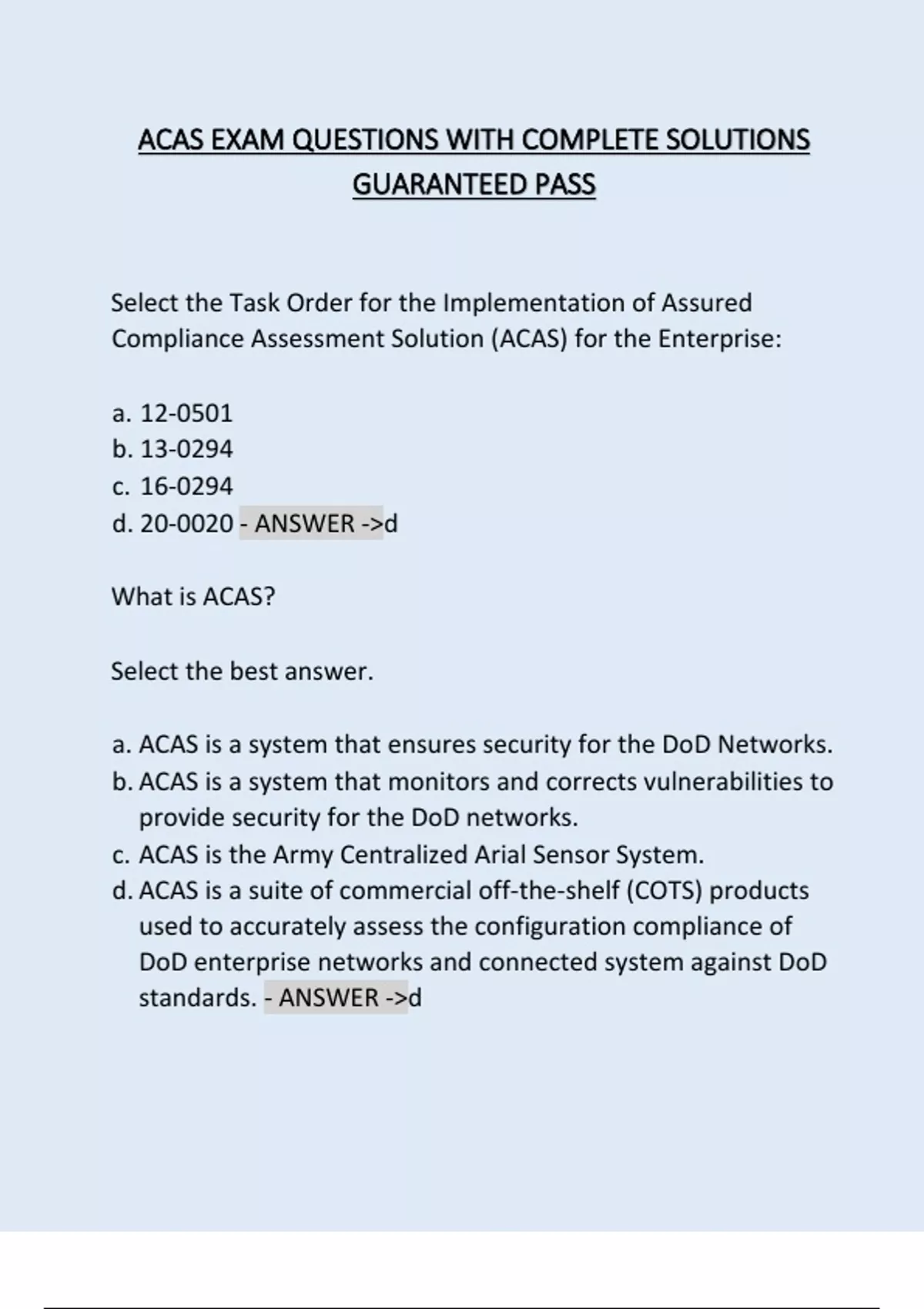 ACAS EXAM QUESTIONS WITH COMPLETE SOLUTIONS GUARANTEED PASS

Select the Task Order for the Implementation of Assured Compliance Assessment Solution (ACAS) for the Enterprise:

a. 12-0501
b. 13-0294
c. 16-0294
d. 20-0020 - ANSWER ->d

What is ACAS?

Select the best answer.

a. ACAS is a system that ensures security for the DoD Networks.
b. ACAS is a system that monitors and corrects vulnerabilities to provide security for the DoD networks.
c. ACAS is the Army Centralized Arial Sensor System.
d. ACAS is a suite of commercial off-the-shelf (COTS) products used to accurately assess the configuration compliance of DoD enterprise networks and connected system against DoD standards. - ANSWER ->d